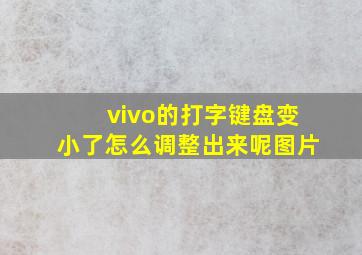 vivo的打字键盘变小了怎么调整出来呢图片